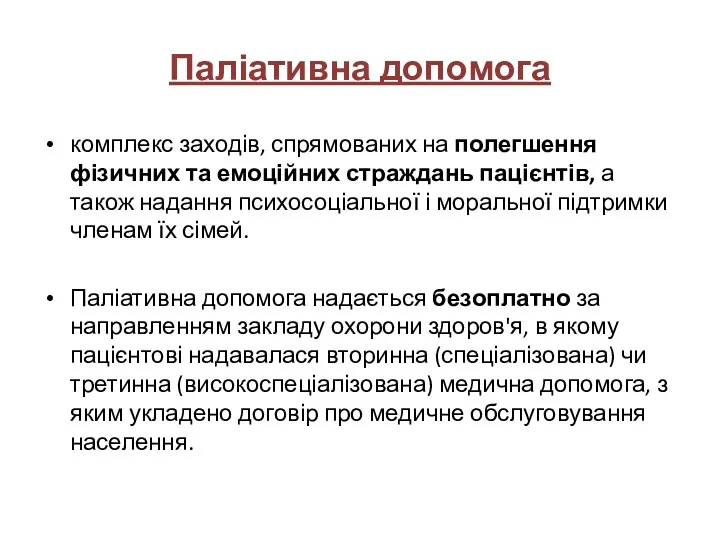 Паліативна допомога

• комплекс заходів, спрямованих на полегшення фізичних та емоційних страждань пацієнтів, а також надання психосоціальної і моральної підтримки членам їх сімей.

• Паліативна допомога надається безоплатно за направленням закладу охорони здоров'я, в якому пацієнтові надавалася вторинна (спеціалізована) чи третинна (високоспеціалізована) медична допомога, з яким укладено договір про медичне обслуговування населення.